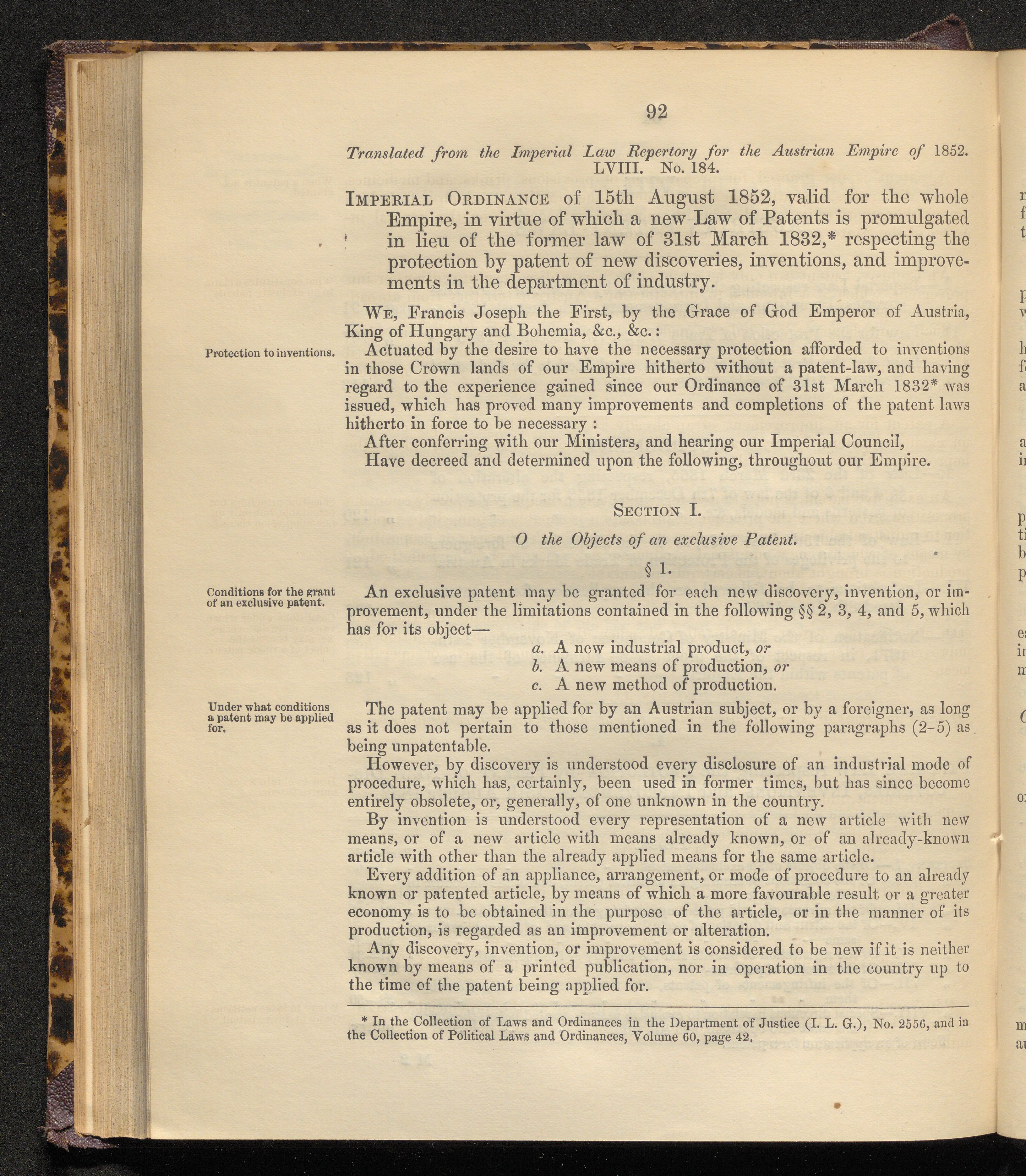 92

Translated from the Imperial Law Repertory for the Austrian Empire of 1852. LVIII. No. 184.

IMPERIAL ORDINANCE of 15th August 1852, valid for the whole Empire, in virtue of which a new Law of Patents is promulgated in lieu of the former law of 31st March 1832,* respecting the protection by patent of new discoveries, inventions, and improvements in the department of industry.

WE, Francis Joseph the First, by the Grace of God Emperor of Austria, King of Hungary and Bohemia, &c., &c.:

Protection to inventions.

Actuated by the desire to have the necessary protection afforded to inventions in those Crown lands of our Empire hitherto without a patent-law, and having regard to the experience gained since our Ordinance of 31st March 1832* was issued, which has proved many improvements and completions of the patent laws hitherto in force to be necessary :

After conferring with our Ministers, and hearing our Imperial Council,

Have decreed and determined upon the following, throughout our Empire.

SECTION I.

O the Objects of an exclusive Patent.

§ 1.

Conditions for the grant of an exclusive patent.

An exclusive patent may be granted for each new discovery, invention, or improvement, under the limitations contained in the following §§ 2, 3, 4, and 5, which has for its object—

a. A new industrial product, or
b. A new means of production, or
c. A new method of production.

Under what conditions a patent may be applied for.

The patent may be applied for by an Austrian subject, or by a foreigner, as long as it does not pertain to those mentioned in the following paragraphs (2-5) as being unpatentable.

However, by discovery is understood every disclosure of an industrial mode of procedure, which has, certainly, been used in former times, but has since become entirely obsolete, or, generally, of one unknown in the country.

By invention is understood every representation of a new article with new means, or of a new article with means already known, or of an already-known article with other than the already applied means for the same article.

Every addition of an appliance, arrangement, or mode of procedure to an already known or patented article, by means of which a more favourable result or a greater economy is to be obtained in the purpose of the article, or in the manner of its production, is regarded as an improvement or alteration.

Any discovery, invention, or improvement is considered to be new if it is neither known by means of a printed publication, nor in operation in the country up to the time of the patent being applied for.

* In the Collection of Laws and Ordinances in the Department of Justice (I. L. G.), No. 2556, and in the Collection of Political Laws and Ordinances, Volume 60, page 42.